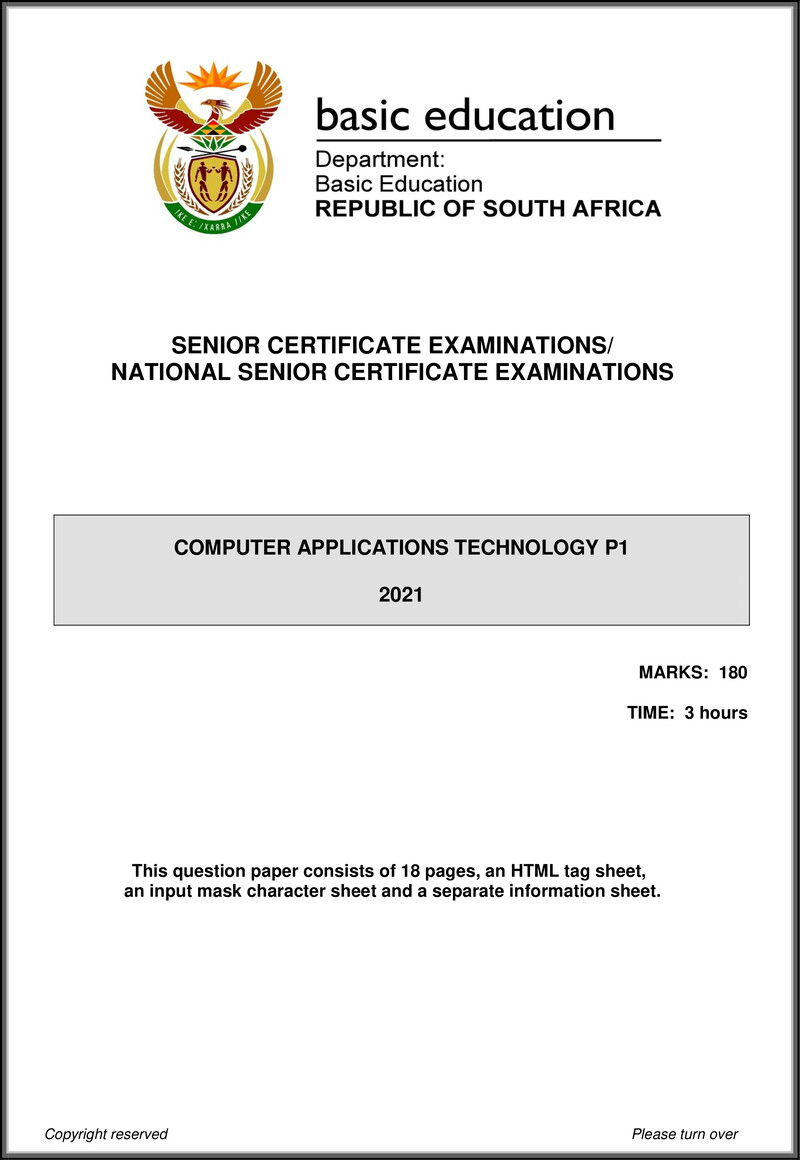 !KE E: /XARRA //KE

basic education

Department:
Basic Education
REPUBLIC OF SOUTH AFRICA

SENIOR CERTIFICATE EXAMINATIONS/
NATIONAL SENIOR CERTIFICATE EXAMINATIONS

COMPUTER APPLICATIONS TECHNOLOGY P1

2021

MARKS: 180

TIME: 3 hours

This question paper consists of 18 pages, an HTML tag sheet, an input mask character sheet and a separate information sheet.

Copyright reserved

Please turn over